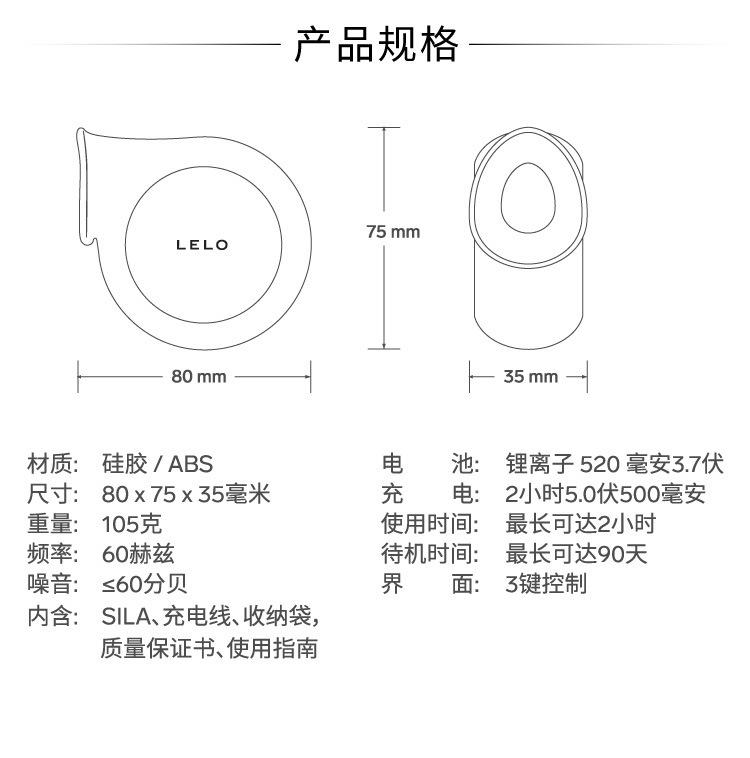 产品规格

LELO

75 mm

80 mm

35 mm

材质: 硅胶 / ABS
尺寸: 80 x 75 x 35毫米
重量: 105克
频率: 60赫兹
噪音: ≤60分贝
内含: SILA、充电线、收纳袋，质量保证书、使用指南

电 池: 锂离子 520 毫安3.7伏
充 电: 2小时5.0伏500毫安
使用时间: 最长可达2小时
待机时间: 最长可达90天
界 面: 3键控制